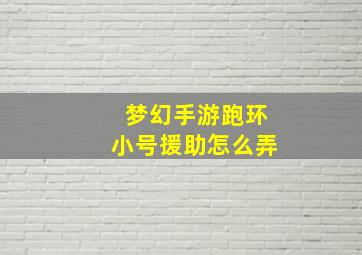 梦幻手游跑环
小号援助怎么弄